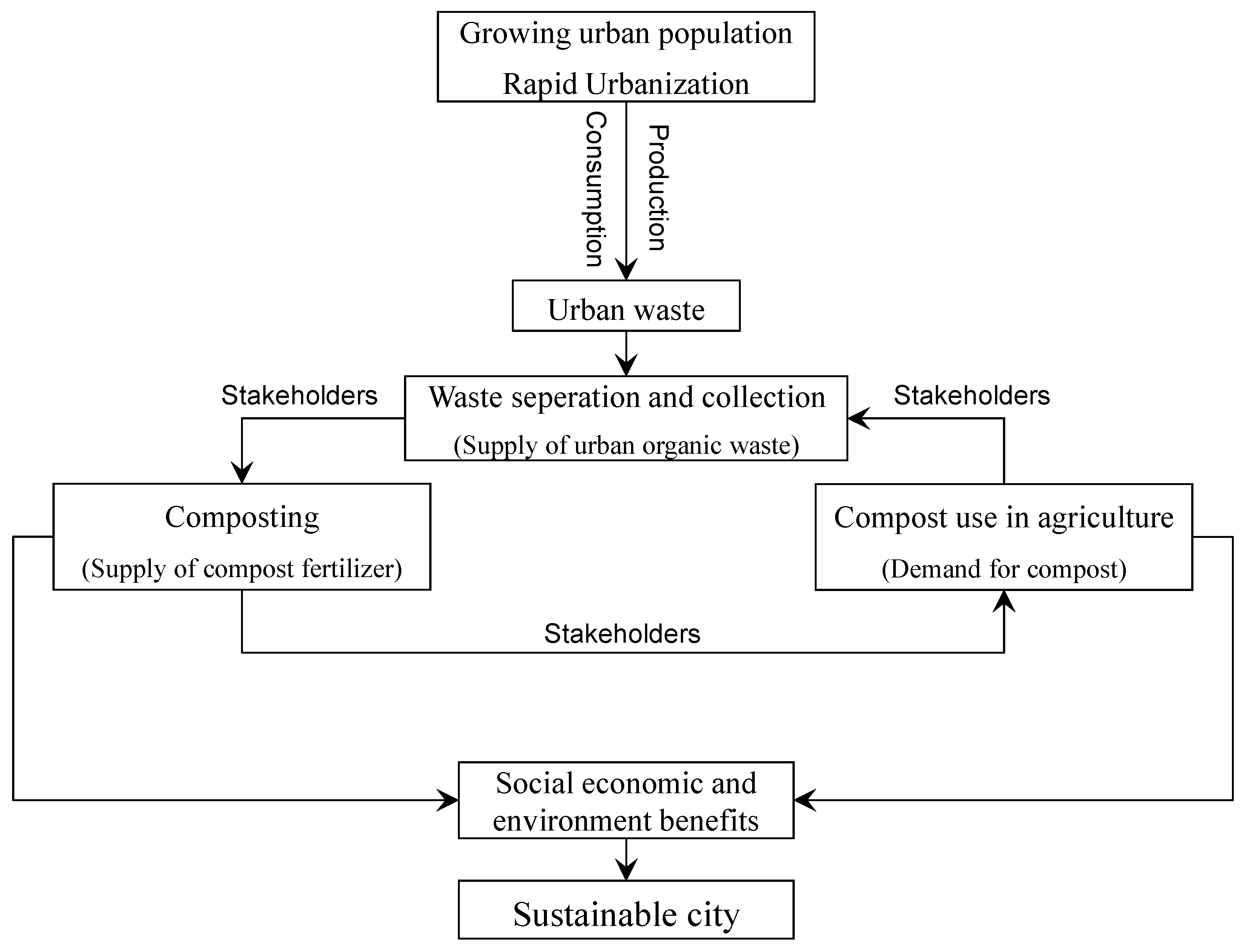 Growing urban population
Rapid Urbanization

Consumption

Production

Urban waste

Stakeholders

Waste seperation and collection
(Supply of urban organic waste)

Stakeholders

Composting
(Supply of compost fertilizer)

Compost use in agriculture
(Demand for compost)

Stakeholders

Social economic and environment benefits

Sustainable city